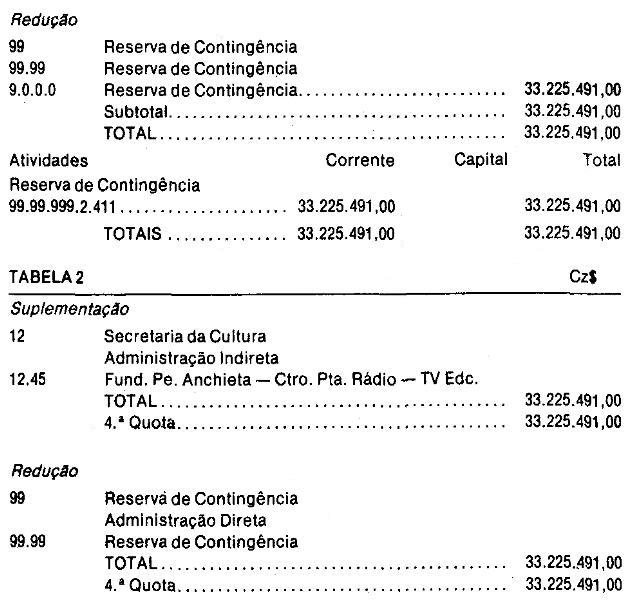 Redução

99 Reserva de Contingência
99.99 Reserva de Contingência
9.0.0.0 Reserva de Contingência 33.225.491,00
Subtotal 33.225.491,00
TOTAL 33.225.491,00

Atividades Corrente Capital Total
Reserva de Contingência
99.99.999.2.411 33.225.491,00 33.225.491,00
TOTAIS 33.225.491,00 33.225.491,00

TABELA 2 Cz$

Suplementação

12 Secretaria da Cultura
Administração Indireta
12.45 Fund. Pe. Anchieta — Ctro. Pta. Rádio — TV Edc.
TOTAL 33.225.491,00
4.ª Quota 33.225.491,00

Redução

99 Reserva de Contingência
Administração Direta
99.99 Reserva de Contingência
TOTAL 33.225.491,00
4.ª Quota 33.225.491,00